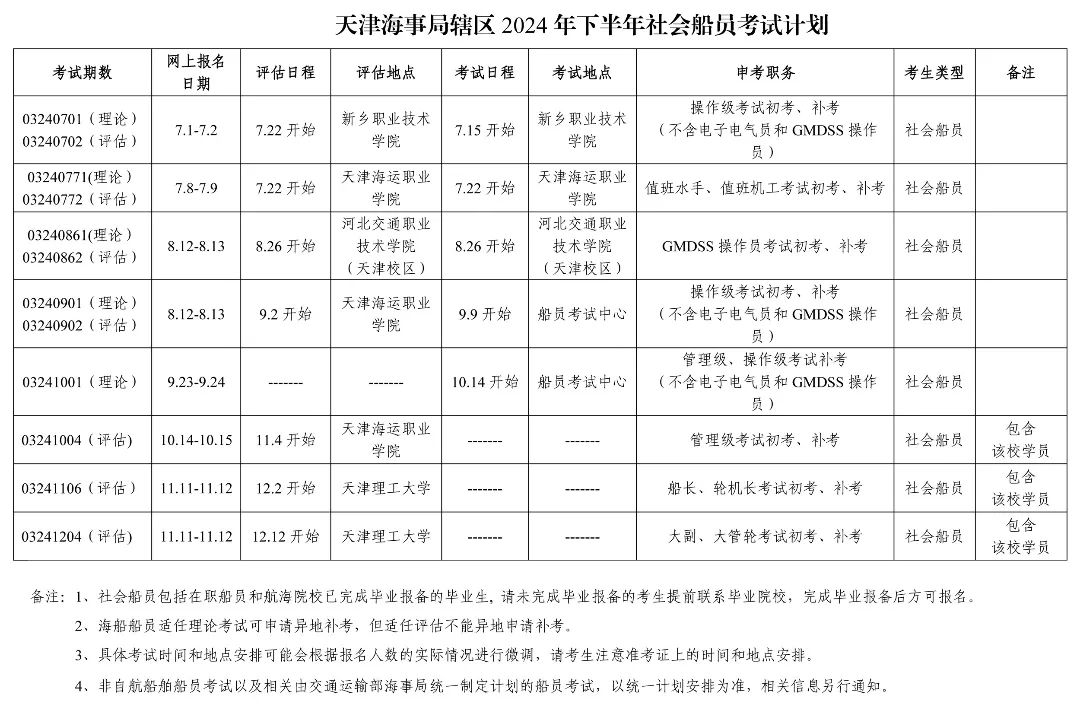 天津海事局辖区 2024 年下半年社会船员考试计划

| 考试期数 | 网上报名日期 | 评估日程 | 评估地点 | 考试日程 | 考试地点 | 申考职务 | 考生类型 | 备注 |
|---|---|---|---|---|---|---|---|---|
| 03240701（理论）03240702（评估） | 7.1-7.2 | 7.22 开始 | 新乡职业技术学院 | 7.15 开始 | 新乡职业技术学院 | 操作级考试初考、补考（不含电子电气员和 GMDSS 操作员） | 社会船员 | |
| 03240771(理论）03240772（评估） | 7.8-7.9 | 7.22 开始 | 天津海运职业学院 | 7.22 开始 | 天津海运职业学院 | 值班水手、值班机工考试初考、补考 | 社会船员 | |
| 03240861(理论）03240862（评估） | 8.12-8.13 | 8.26 开始 | 河北交通职业技术学院（天津校区） | 8.26 开始 | 河北交通职业技术学院（天津校区） | GMDSS 操作员考试初考、补考 | 社会船员 | |
| 03240901（理论）03240902（评估） | 8.12-8.13 | 9.2 开始 | 天津海运职业学院 | 9.9 开始 | 船员考试中心 | 操作级考试初考、补考（不含电子电气员和 GMDSS 操作员） | 社会船员 | |
| 03241001（理论） | 9.23-9.24 | ------- | ------- | 10.14 开始 | 船员考试中心 | 管理级、操作级考试补考（不含电子电气员和 GMDSS 操作员） | 社会船员 | |
| 03241004（评估） | 10.14-10.15 | 11.4 开始 | 天津海运职业学院 | ------- | ------- | 管理级考试初考、补考 | 社会船员 | 包含该校学员 |
| 03241106（评估） | 11.11-11.12 | 12.2 开始 | 天津理工大学 | ------- | ------- | 船长、轮机长考试初考、补考 | 社会船员 | 包含该校学员 |
| 03241204（评估） | 11.11-11.12 | 12.12 开始 | 天津理工大学 | ------- | ------- | 大副、大管轮考试初考、补考 | 社会船员 | 包含该校学员 |

备注：1、社会船员包括在职船员和航海院校已完成毕业报备的毕业生，请未完成毕业报备的考生提前联系毕业院校，完成毕业报备后方可报名。

2、海船船员适任理论考试可申请异地补考，但适任评估不能异地申请补考。

3、具体考试时间和地点安排可能会根据报名人数的实际情况进行微调，请考生注意准考证上的时间和地点安排。

4、非自航船舶船员考试以及相关由交通运输部海事局统一制定计划的船员考试，以统一计划安排为准，相关信息另行通知。